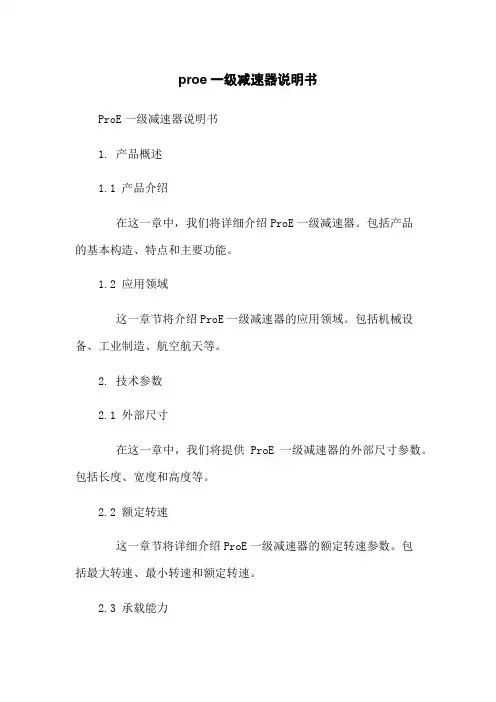 proe 一级减速器说明书

ProE 一级减速器说明书

1. 产品概述

1.1 产品介绍

在这一章中，我们将详细介绍 ProE 一级减速器。包括产品的基本构造、特点和主要功能。

1.2 应用领域

这一章节将介绍 ProE 一级减速器的应用领域。包括机械设备、工业制造、航空航天等。

2. 技术参数

2.1 外部尺寸

在这一章中，我们将提供 ProE 一级减速器的外部尺寸参数。包括长度、宽度和高度等。

2.2 额定转速

这一章节将详细介绍 ProE 一级减速器的额定转速参数。包括最大转速、最小转速和额定转速。

2.3 承载能力